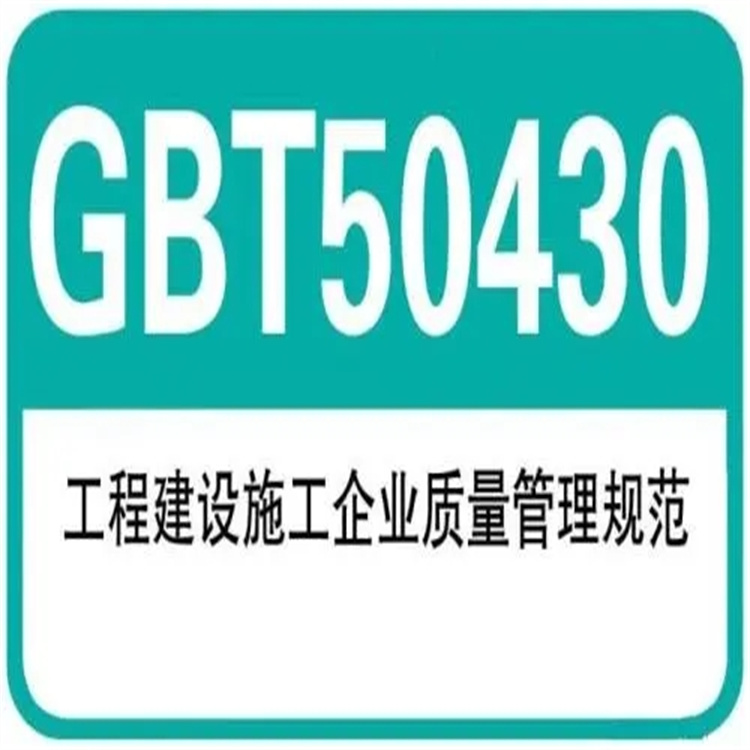 GBT50430

工程建设施工企业质量管理规范